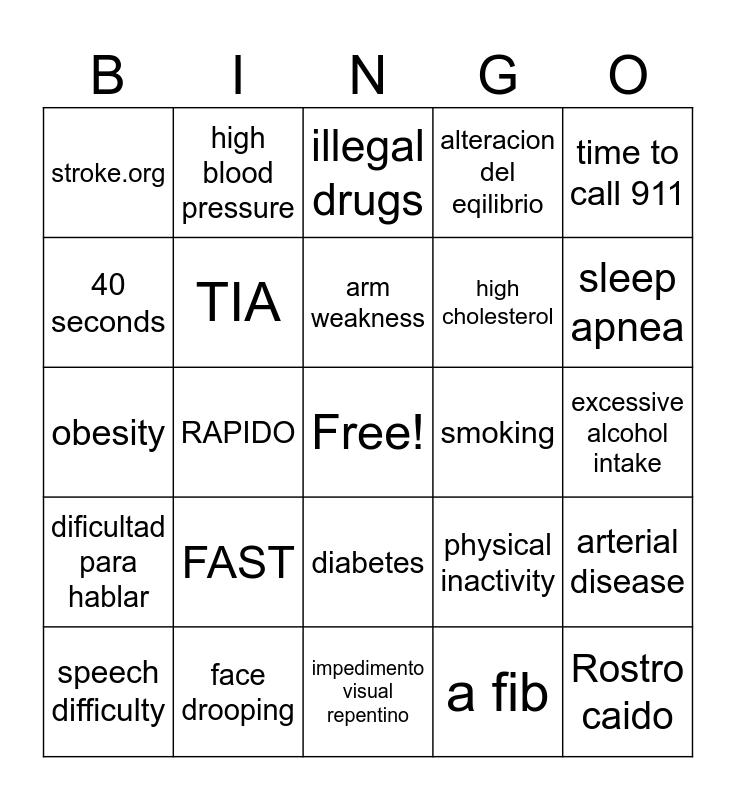 | B | I | N | G | O |
|---|---|---|---|---|
| stroke.org | high blood pressure | illegal drugs | alteracion del eqilibrio | time to call 911 |
| 40 seconds | TIA | arm weakness | high cholesterol | sleep apnea |
| obesity | RAPIDO | Free! | smoking | excessive alcohol intake |
| dificultad para hablar | FAST | diabetes | physical inactivity | arterial disease |
| speech difficulty | face drooping | impedimento visual repentino | a fib | Rostro caido |